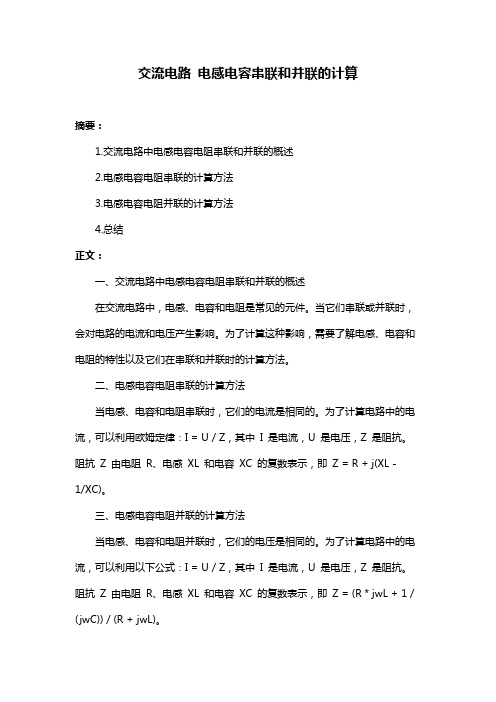 交流电路 电感电容串联和并联的计算

摘要：

1.交流电路中电感电容电阻串联和并联的概述

2.电感电容电阻串联的计算方法

3.电感电容电阻并联的计算方法

4.总结

正文：

一、交流电路中电感电容电阻串联和并联的概述

在交流电路中，电感、电容和电阻是常见的元件。当它们串联或并联时，会对电路的电流和电压产生影响。为了计算这种影响，需要了解电感、电容和电阻的特性以及它们在串联和并联时的计算方法。

二、电感电容电阻串联的计算方法

当电感、电容和电阻串联时，它们的电流是相同的。为了计算电路中的电流，可以利用欧姆定律：I = U / Z，其中 I 是电流，U 是电压，Z 是阻抗。阻抗 Z 由电阻 R、电感 XL 和电容 XC 的复数表示，即 Z = R + j(XL - 1/XC)。

三、电感电容电阻并联的计算方法

当电感、电容和电阻并联时，它们的电压是相同的。为了计算电路中的电流，可以利用以下公式：I = U / Z，其中 I 是电流，U 是电压，Z 是阻抗。阻抗 Z 由电阻 R、电感 XL 和电容 XC 的复数表示，即 Z = (R * jwL + 1 / (jwC)) / (R + jwL)。